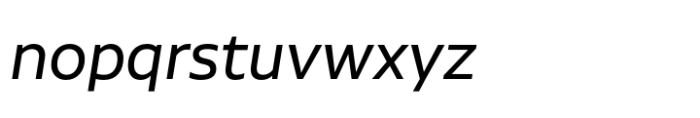 nopqrstuvwxyz